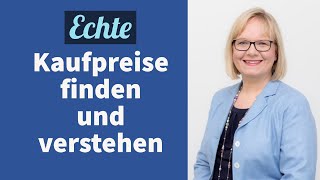 Echte
Kaufpreise finden und verstehen